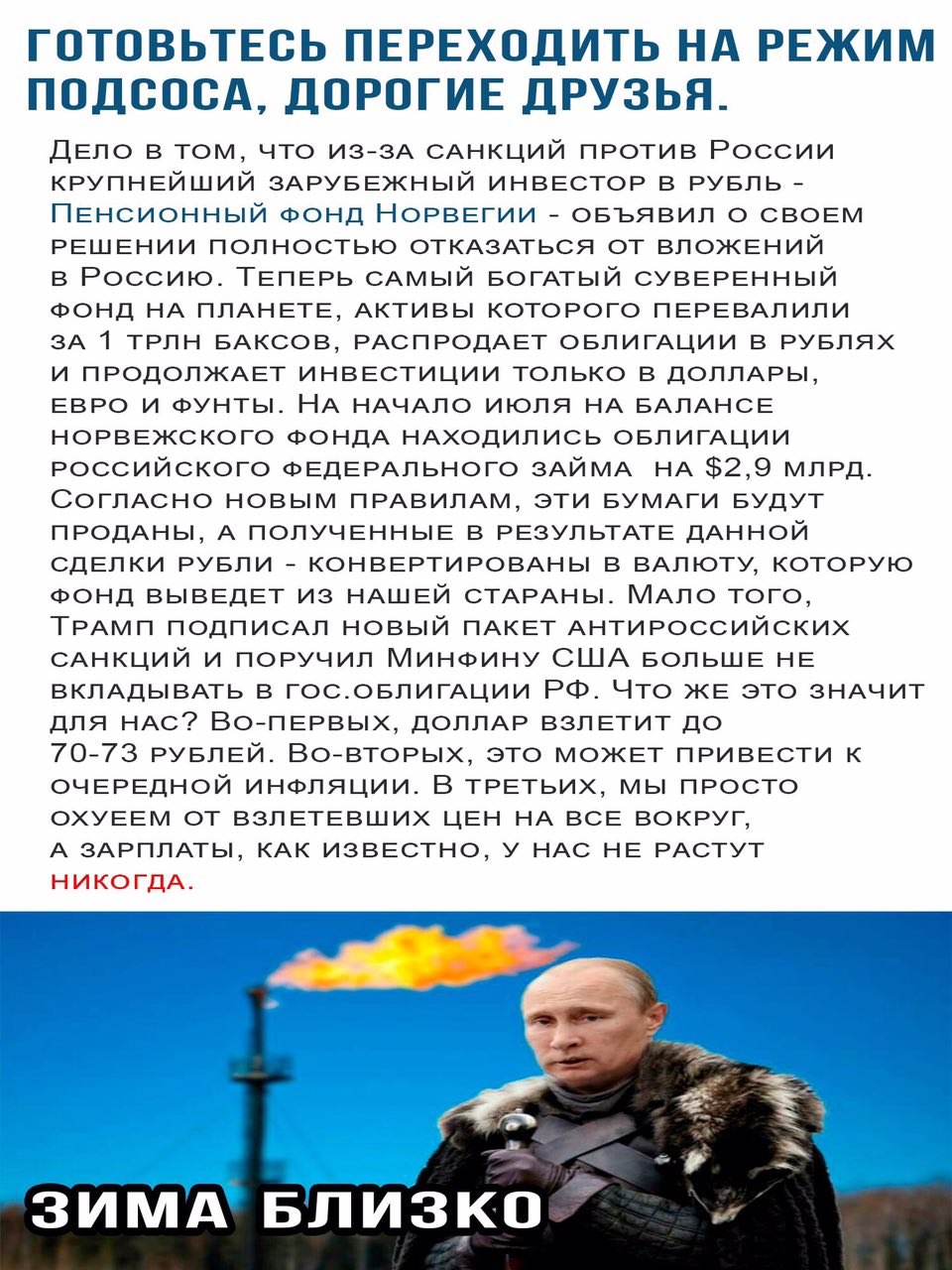 ГОТОВЬТЕСЬ ПЕРЕХОДИТЬ НА РЕЖИМ ПОДСОСА, ДОРОГИЕ ДРУЗЬЯ.

Дело в том, что из-за санкций против России крупнейший зарубежный инвестор в рубль - Пенсионный фонд Норвегии - объявил о своем решении полностью отказаться от вложений в Россию. Теперь самый богатый суверенный фонд на планете, активы которого перевалили за 1 трлн баксов, распродает облигации в рублях и продолжает инвестиции только в доллары, евро и фунты. На начало июля на балансе норвежского фонда находились облигации российского федерального займа на $2,9 млрд. Согласно новым правилам, эти бумаги будут проданы, а полученные в результате данной сделки рубли - конвертированы в валюту, которую фонд выведет из нашей стараны. Мало того, Трамп подписал новый пакет антироссийских санкций и поручил Минфину США больше не вкладывать в гос.облигации РФ. Что же это значит для нас? Во-первых, доллар взлетит до 70-73 рублей. Во-вторых, это может привести к очередной инфляции. В третьих, мы просто охуеем от взлетевших цен на все вокруг, а зарплаты, как известно, у нас не растут никогда.

ЗИМА БЛИЗКО